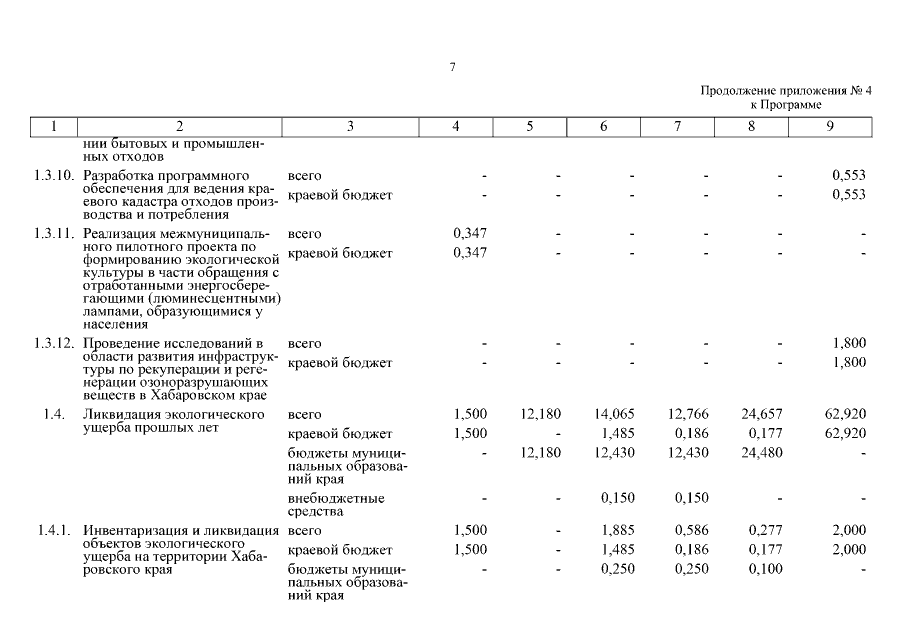 7

Продолжение приложения № 4
к Программе

| 1 | 2 | 3 | 4 | 5 | 6 | 7 | 8 | 9 |
|---|---|---|---|---|---|---|---|---|
| | нии бытовых и промышленных отходов | | | | | | | |
| 1.3.10. | Разработка программного обеспечения для ведения краевого кадастра отходов производства и потребления | всего | - | - | - | - | - | 0,553 |
| | | краевой бюджет | - | - | - | - | - | 0,553 |
| 1.3.11. | Реализация межмуниципального пилотного проекта по формированию экологической культуры в части обращения с отработанными энергосберегающими (люминесцентными) лампами, образующимися у населения | всего | 0,347 | - | - | - | - | - |
| | | краевой бюджет | 0,347 | - | - | - | - | - |
| 1.3.12. | Проведение исследований в области развития инфраструктуры по рекуперации и регенерации озоноразрушающих веществ в Хабаровском крае | всего | - | - | - | - | - | 1,800 |
| | | краевой бюджет | - | - | - | - | - | 1,800 |
| 1.4. | Ликвидация экологического ущерба прошлых лет | всего | 1,500 | 12,180 | 14,065 | 12,766 | 24,657 | 62,920 |
| | | краевой бюджет | 1,500 | - | 1,485 | 0,186 | 0,177 | 62,920 |
| | | бюджеты муниципальных образований края | - | 12,180 | 12,430 | 12,430 | 24,480 | - |
| | | внебюджетные средства | - | - | 0,150 | 0,150 | - | - |
| 1.4.1. | Инвентаризация и ликвидация объектов экологического ущерба на территории Хабаровского края | всего | 1,500 | - | 1,885 | 0,586 | 0,277 | 2,000 |
| | | краевой бюджет | 1,500 | - | 1,485 | 0,186 | 0,177 | 2,000 |
| | | бюджеты муниципальных образований края | - | - | 0,250 | 0,250 | 0,100 | - |